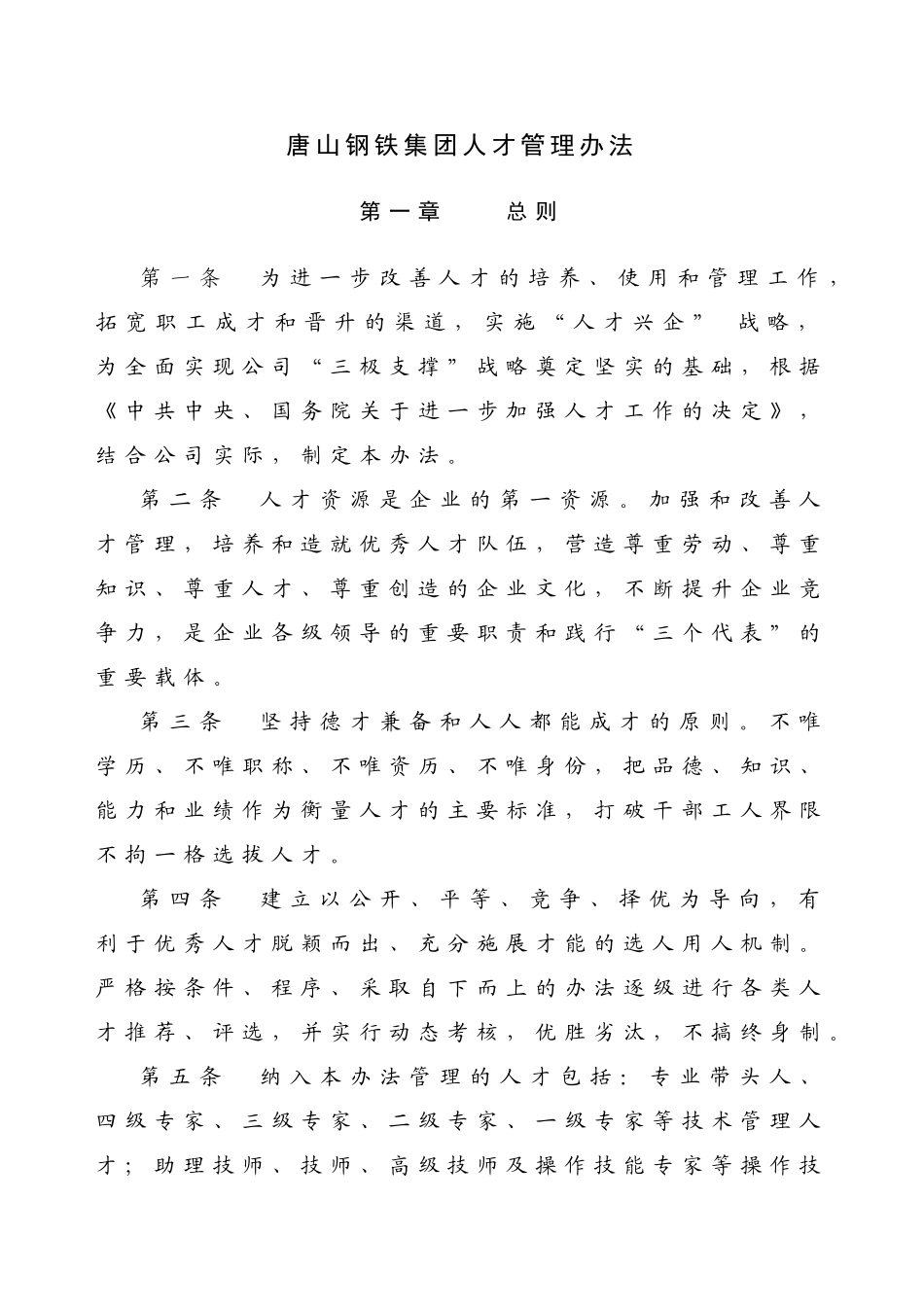 唐山钢铁集团人才管理办法

第一章　　总则

第一条　为进一步改善人才的培养、使用和管理工作，拓宽职工成才和晋升的渠道，实施“人才兴企” 战略，为全面实现公司“三极支撑”战略奠定坚实的基础，根据《中共中央、国务院关于进一步加强人才工作的决定》，结合公司实际，制定本办法。

第二条　人才资源是企业的第一资源。加强和改善人才管理，培养和造就优秀人才队伍，营造尊重劳动、尊重知识、尊重人才、尊重创造的企业文化，不断提升企业竞争力，是企业各级领导的重要职责和践行“三个代表”的重要载体。

第三条　坚持德才兼备和人人都能成才的原则。不唯学历、不唯职称、不唯资历、不唯身份，把品德、知识、能力和业绩作为衡量人才的主要标准，打破干部工人界限不拘一格选拔人才。

第四条　建立以公开、平等、竞争、择优为导向，有利于优秀人才脱颖而出、充分施展才能的选人用人机制。严格按条件、程序、采取自下而上的办法逐级进行各类人才推荐、评选，并实行动态考核，优胜劣汰，不搞终身制。

第五条　纳入本办法管理的人才包括：专业带头人、四级专家、三级专家、二级专家、一级专家等技术管理人才；助理技师、技师、高级技师及操作技能专家等操作技